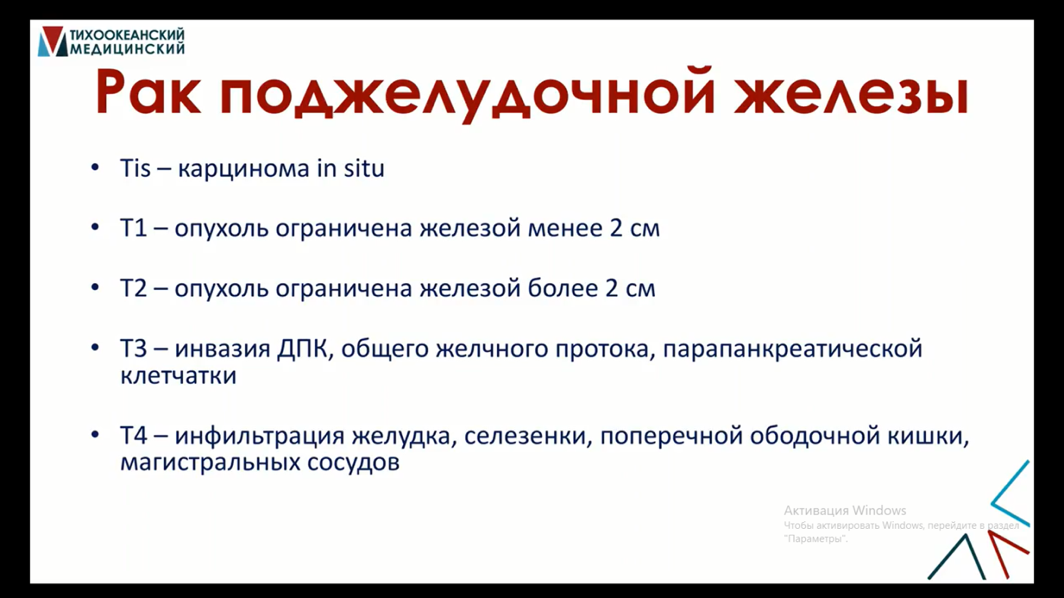 ТИХООКЕАНСКИЙ МЕДИЦИНСКИЙ

Рак поджелудочной железы

• Tis – карцинома in situ

• T1 – опухоль ограничена железой менее 2 см

• T2 – опухоль ограничена железой более 2 см

• T3 – инвазия ДПК, общего желчного протока, парапанкреатической клетчатки

• T4 – инфильтрация желудка, селезенки, поперечной ободочной кишки, магистральных сосудов

Активация Windows
Чтобы активировать Windows, перейдите в раздел "Параметры".